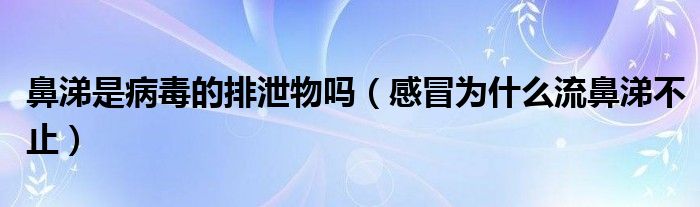 鼻涕是病毒的排泄物吗（感冒为什么流鼻涕不止）